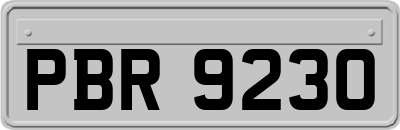 PBR 9230